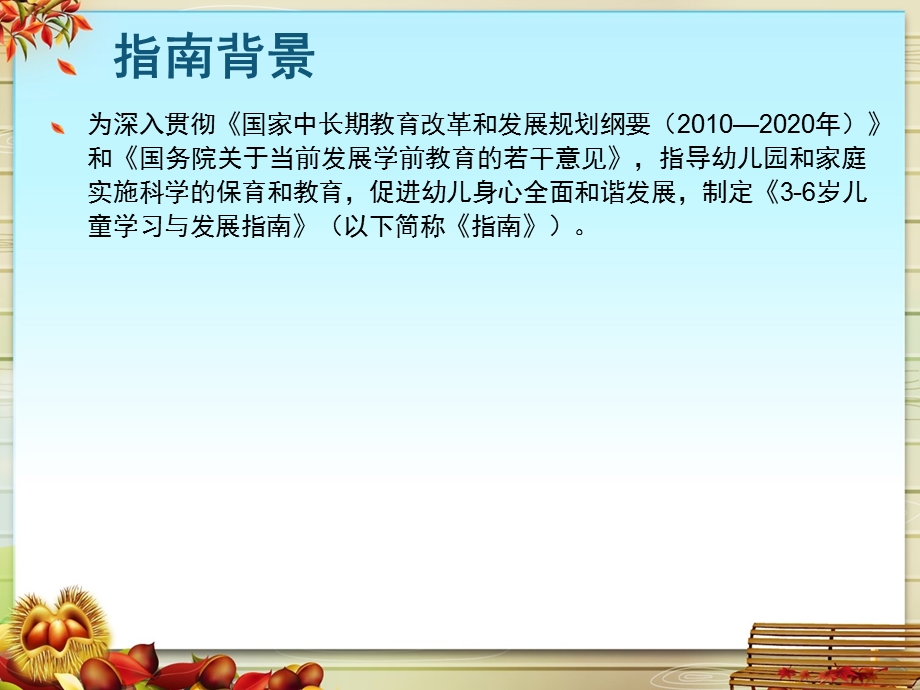 指南背景

为深入贯彻《国家中长期教育改革和发展规划纲要（2010—2020年）》和《国务院关于当前发展学前教育的若干意见》，指导幼儿园和家庭实施科学的保育和教育，促进幼儿身心全面和谐发展，制定《3-6岁儿童学习与发展指南》（以下简称《指南》）。